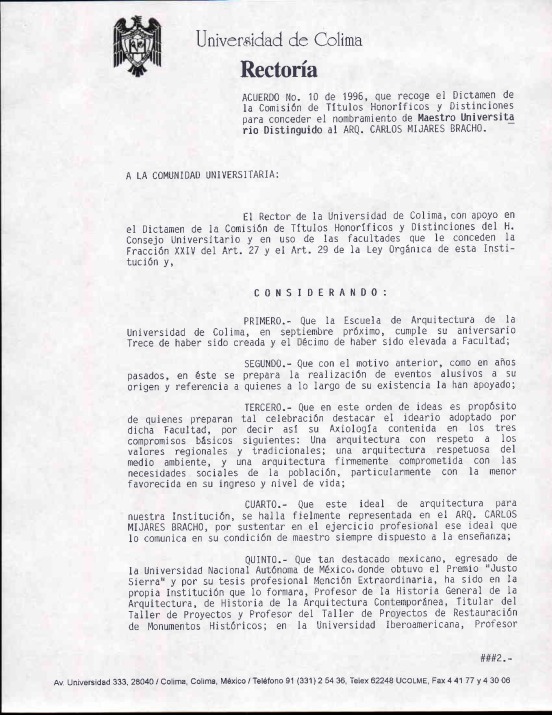 Universidad de Colima
Rectoría

ACUERDO No. 10 de 1996, que recoge el Dictamen de la Comisión de Títulos Honoríficos y Distinciones para conceder el nombramiento de Maestro Universitario Distinguido al ARQ. CARLOS MIJARES BRACHO.

A LA COMUNIDAD UNIVERSITARIA:

El Rector de la Universidad de Colima, con apoyo en el Dictamen de la Comisión de Títulos Honoríficos y Distinciones del H. Consejo Universitario y en uso de las facultades que le conceden la Fracción XXIV del Art. 27 y el Art. 29 de la Ley Orgánica de esta Institución y,

C O N S I D E R A N D O :

PRIMERO.- Que la Escuela de Arquitectura de la Universidad de Colima, en septiembre próximo, cumple su aniversario Trece de haber sido creada y el Décimo de haber sido elevada a Facultad;

SEGUNDO.- Que con el motivo anterior, como en años pasados, en éste se prepara la realización de eventos alusivos a su origen y referencia a quienes a lo largo de su existencia la han apoyado;

TERCERO.- Que en este orden de ideas es propósito de quienes preparan tal celebración destacar el ideario adoptado por dicha Facultad, por decir así su Axiología contenida en los tres compromisos básicos siguientes: Una arquitectura con respeto a los valores regionales y tradicionales; una arquitectura respetuosa del medio ambiente, y una arquitectura firmemente comprometida con las necesidades sociales de la población, particularmente con la menor favorecida en su ingreso y nivel de vida;

CUARTO.- Que este ideal de arquitectura para nuestra Institución, se halla fielmente representada en el ARQ. CARLOS MIJARES BRACHO, por sustentar en el ejercicio profesional ese ideal que lo comunica en su condición de maestro siempre dispuesto a la enseñanza;

QUINTO.- Que tan destacado mexicano, egresado de la Universidad Nacional Autónoma de México, donde obtuvo el Premio "Justo Sierra" y por su tesis profesional Mención Extraordinaria, ha sido en la propia Institución que lo formara, Profesor de la Historia General de la Arquitectura, de Historia de la Arquitectura Contemporánea, Titular del Taller de Proyectos y Profesor del Taller de Proyectos de Restauración de Monumentos Históricos; en la Universidad Iberoamericana, Profesor

###2.-

Av. Universidad 333, 28040 / Colima, Colima, México / Teléfono 91 (331) 2 54 36, Telex 62248 UCOLME, Fax 4 41 77 y 4 30 06